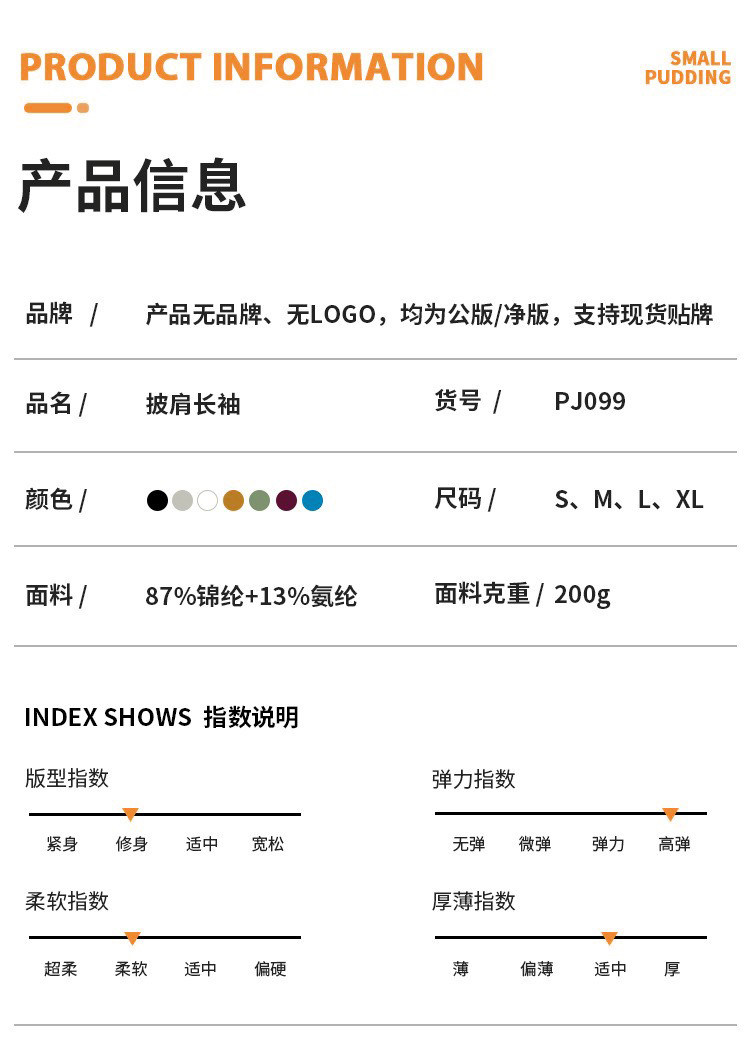 PRODUCT INFORMATION

SMALL
PUDDING

产品信息

品牌 / 产品无品牌、无LOGO，均为公版/净版，支持现货贴牌

品名 / 披肩长袖

货号 / PJ099

颜色 /

尺码 / S、M、L、XL

面料 / 87%锦纶+13%氨纶

面料克重 / 200g

INDEX SHOWS 指数说明

版型指数
紧身 修身 适中 宽松

弹力指数
无弹 微弹 弹力 高弹

柔软指数
超柔 柔软 适中 偏硬

厚薄指数
薄 偏薄 适中 厚